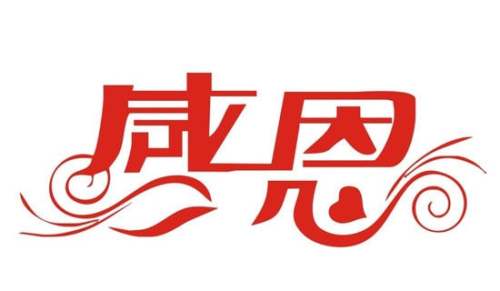 感恩